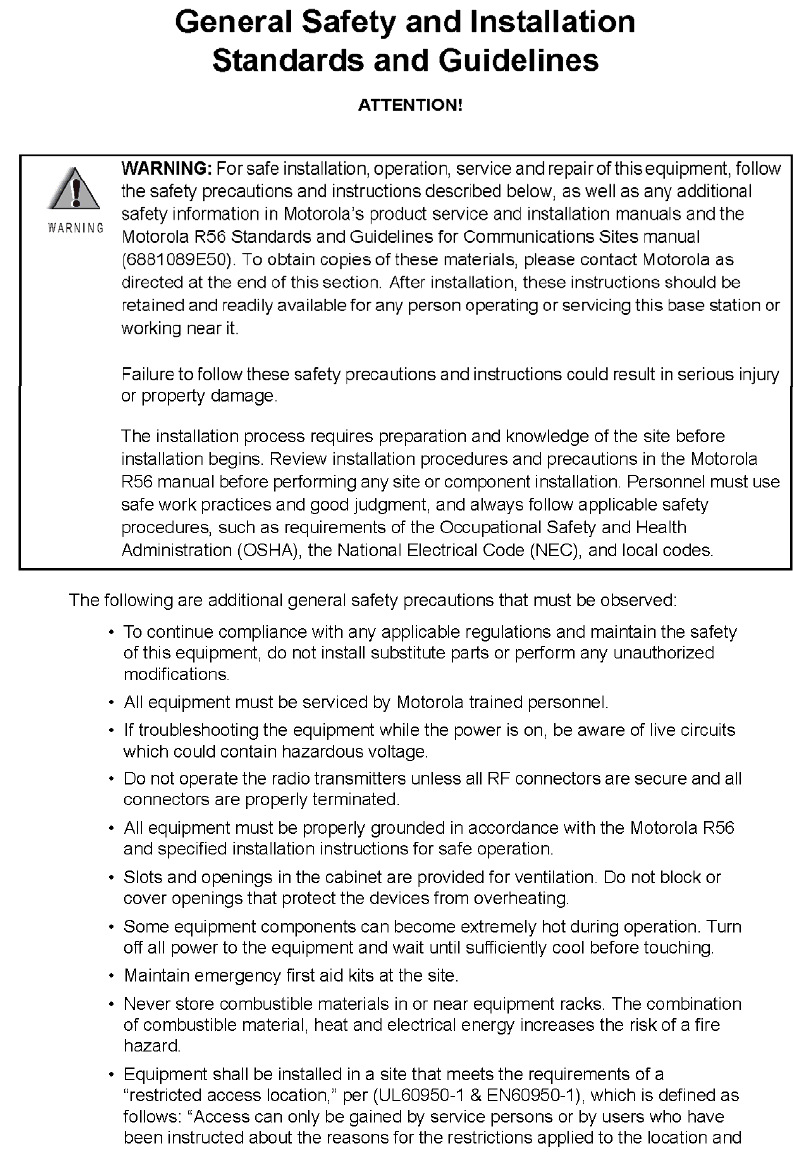 General Safety and Installation Standards and Guidelines

ATTENTION!

WARNING

WARNING: For safe installation, operation, service and repair of this equipment, follow the safety precautions and instructions described below, as well as any additional safety information in Motorola's product service and installation manuals and the Motorola R56 Standards and Guidelines for Communications Sites manual (6881089E50). To obtain copies of these materials, please contact Motorola as directed at the end of this section. After installation, these instructions should be retained and readily available for any person operating or servicing this base station or working near it.

Failure to follow these safety precautions and instructions could result in serious injury or property damage.

The installation process requires preparation and knowledge of the site before installation begins. Review installation procedures and precautions in the Motorola R56 manual before performing any site or component installation. Personnel must use safe work practices and good judgment, and always follow applicable safety procedures, such as requirements of the Occupational Safety and Health Administration (OSHA), the National Electrical Code (NEC), and local codes.

The following are additional general safety precautions that must be observed:

• To continue compliance with any applicable regulations and maintain the safety of this equipment, do not install substitute parts or perform any unauthorized modifications.

• All equipment must be serviced by Motorola trained personnel.

• If troubleshooting the equipment while the power is on, be aware of live circuits which could contain hazardous voltage.

• Do not operate the radio transmitters unless all RF connectors are secure and all connectors are properly terminated.

• All equipment must be properly grounded in accordance with the Motorola R56 and specified installation instructions for safe operation.

• Slots and openings in the cabinet are provided for ventilation. Do not block or cover openings that protect the devices from overheating.

• Some equipment components can become extremely hot during operation. Turn off all power to the equipment and wait until sufficiently cool before touching.

• Maintain emergency first aid kits at the site.

• Never store combustible materials in or near equipment racks. The combination of combustible material, heat and electrical energy increases the risk of a fire hazard.

• Equipment shall be installed in a site that meets the requirements of a "restricted access location," per (UL60950-1 & EN60950-1), which is defined as follows: "Access can only be gained by service persons or by users who have been instructed about the reasons for the restrictions applied to the location and